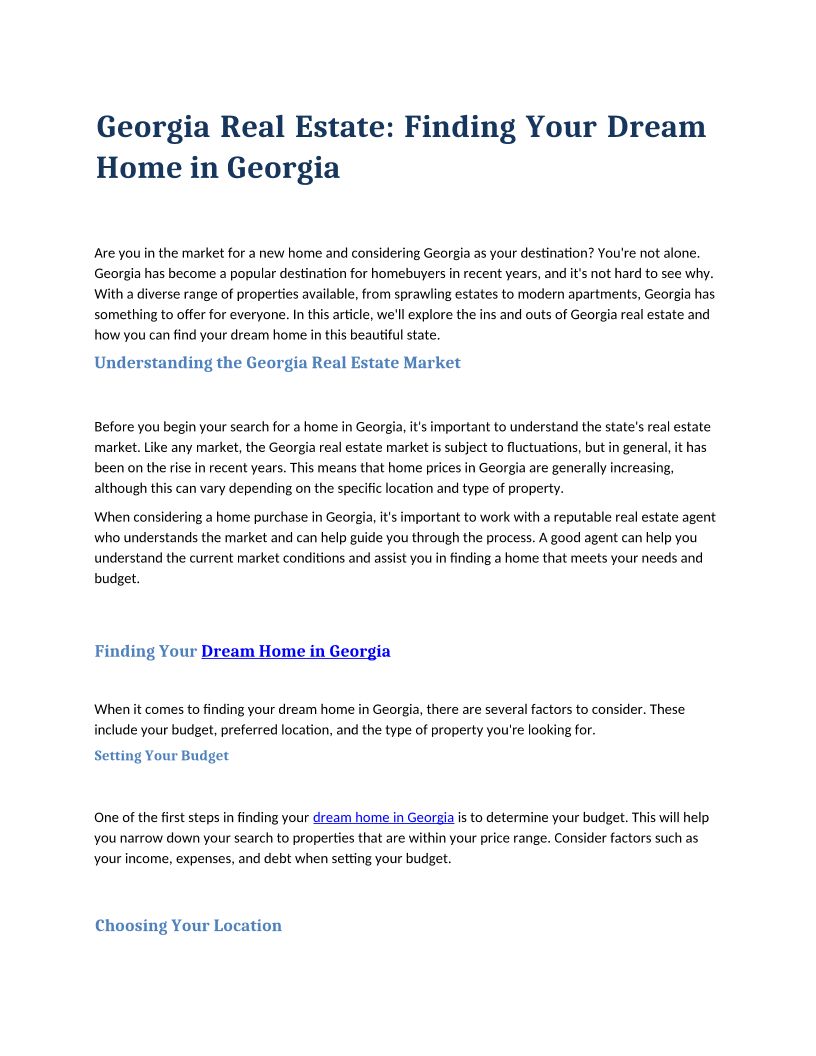 Georgia Real Estate: Finding Your Dream Home in Georgia

Are you in the market for a new home and considering Georgia as your destination? You're not alone. Georgia has become a popular destination for homebuyers in recent years, and it's not hard to see why. With a diverse range of properties available, from sprawling estates to modern apartments, Georgia has something to offer for everyone. In this article, we'll explore the ins and outs of Georgia real estate and how you can find your dream home in this beautiful state.

Understanding the Georgia Real Estate Market

Before you begin your search for a home in Georgia, it's important to understand the state's real estate market. Like any market, the Georgia real estate market is subject to fluctuations, but in general, it has been on the rise in recent years. This means that home prices in Georgia are generally increasing, although this can vary depending on the specific location and type of property.

When considering a home purchase in Georgia, it's important to work with a reputable real estate agent who understands the market and can help guide you through the process. A good agent can help you understand the current market conditions and assist you in finding a home that meets your needs and budget.

Finding Your Dream Home in Georgia

When it comes to finding your dream home in Georgia, there are several factors to consider. These include your budget, preferred location, and the type of property you're looking for.

Setting Your Budget

One of the first steps in finding your dream home in Georgia is to determine your budget. This will help you narrow down your search to properties that are within your price range. Consider factors such as your income, expenses, and debt when setting your budget.

Choosing Your Location